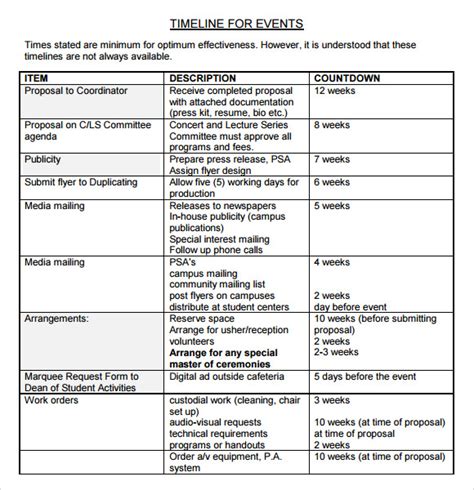 TIMELINE FOR EVENTS

Times stated are minimum for optimum effectiveness. However, it is understood that these timelines are not always available.

| ITEM | DESCRIPTION | COUNTDOWN |
|---|---|---|
| Proposal to Coordinator | Receive completed proposal with attached documentation (press kit, resume, bio etc.) | 12 weeks |
| Proposal on C/LS Committee agenda | Concert and Lecture Series Committee must approve all programs and fees. | 8 weeks |
| Publicity | Prepare press release, PSA Assign flyer design | 7 weeks |
| Submit flyer to Duplicating | Allow five (5) working days for production | 6 weeks |
| Media mailing | Releases to newspapers In-house publicity (campus publications) Special interest mailing Follow up phone calls | 5 weeks |
| Media mailing | PSA's campus mailing community mailing list post flyers on campuses distribute at student centers | 4 weeks 2 weeks day before event |
| Arrangements: | Reserve space Arrange for usher/reception volunteers **Arrange for any special master of ceremonies** | 10 weeks (before submitting proposal) 2 weeks 2-3 weeks |
| Marquee Request Form to Dean of Student Activities | Digital ad outside cafeteria | 5 days before the event |
| Work orders | custodial work (cleaning, chair set up) audio-visual requests technical requirements programs or handouts | 3 weeks 10 weeks (at time of proposal) at time of proposal 2 weeks |
| | Order a/v equipment, P.A. system | 10 weeks (at time of proposal) |